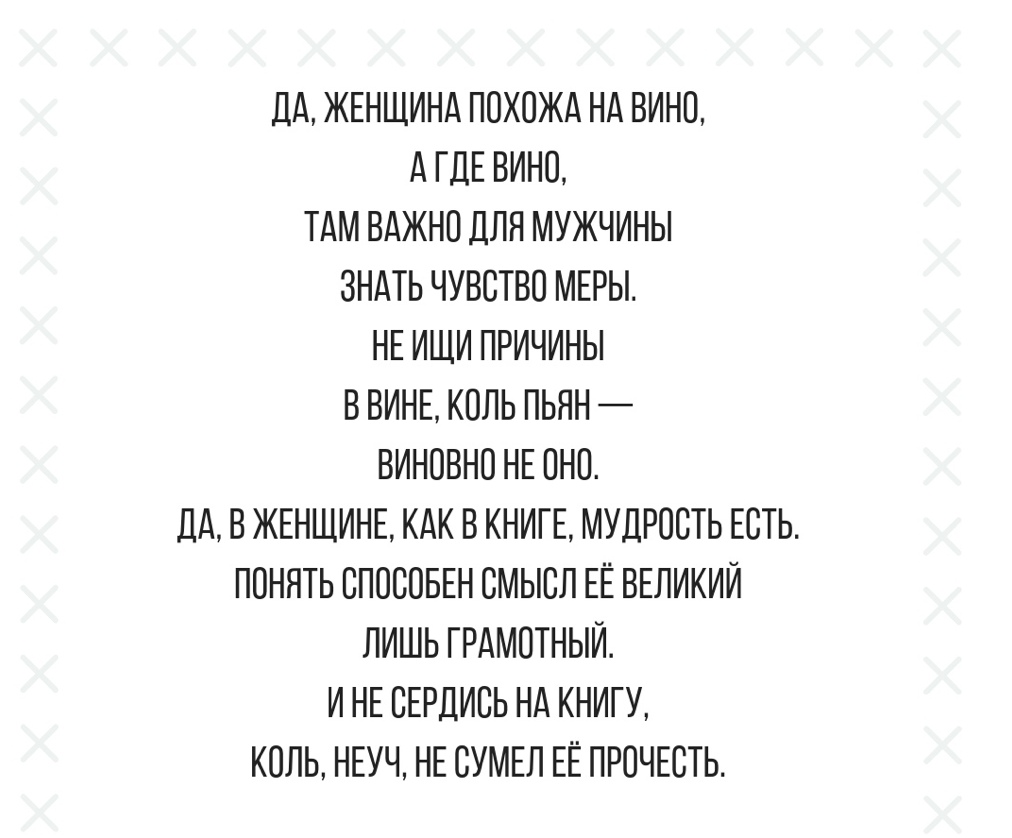 ДА, ЖЕНЩИНА ПОХОЖА НА ВИНО,
А ГДЕ ВИНО,
ТАМ ВАЖНО ДЛЯ МУЖЧИНЫ
ЗНАТЬ ЧУВСТВО МЕРЫ.
НЕ ИЩИ ПРИЧИНЫ
В ВИНЕ, КОЛЬ ПЬЯН —
ВИНОВНО НЕ ОНО.
ДА, В ЖЕНЩИНЕ, КАК В КНИГЕ, МУДРОСТЬ ЕСТЬ.
ПОНЯТЬ СПОСОБЕН СМЫСЛ ЕЁ ВЕЛИКИЙ
ЛИШЬ ГРАМОТНЫЙ.
И НЕ СЕРДИСЬ НА КНИГУ,
КОЛЬ, НЕУЧ, НЕ СУМЕЛ ЕЁ ПРОЧЕСТЬ.